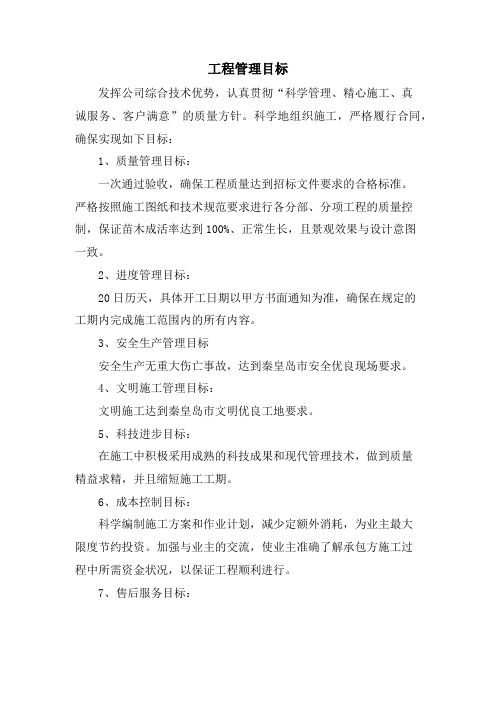 工程管理目标

发挥公司综合技术优势，认真贯彻“科学管理、精心施工、真诚服务、客户满意”的质量方针。科学地组织施工，严格履行合同，确保实现如下目标：

1、质量管理目标：

一次通过验收，确保工程质量达到招标文件要求的合格标准。严格按照施工图纸和技术规范要求进行各分部、分项工程的质量控制，保证苗木成活率达到100%、正常生长，且景观效果与设计意图一致。

2、进度管理目标：

20日历天，具体开工日期以甲方书面通知为准，确保在规定的工期内完成施工范围内的所有内容。

3、安全生产管理目标

安全生产无重大伤亡事故，达到秦皇岛市安全优良现场要求。

4、文明施工管理目标：

文明施工达到秦皇岛市文明优良工地要求。

5、科技进步目标：

在施工中积极采用成熟的科技成果和现代管理技术，做到质量精益求精，并且缩短施工工期。

6、成本控制目标：

科学编制施工方案和作业计划，减少定额外消耗，为业主最大限度节约投资。加强与业主的交流，使业主准确了解承包方施工过程中所需资金状况，以保证工程顺利进行。

7、售后服务目标：